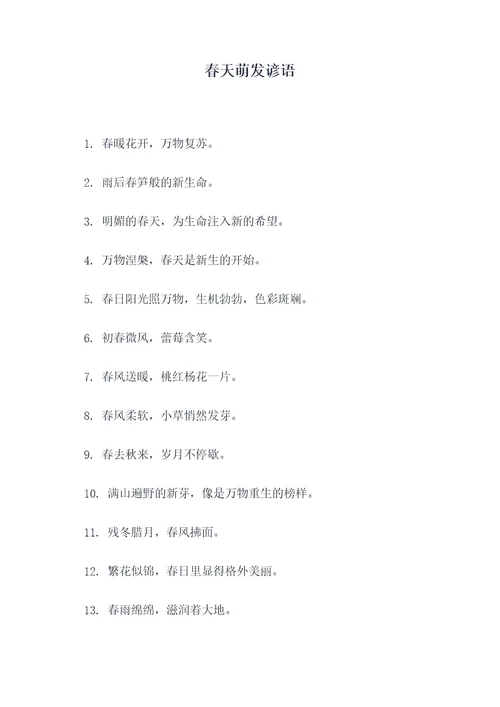 春天萌发谚语

1. 春暖花开，万物复苏。

2. 雨后春笋般的新生命。

3. 明媚的春天，为生命注入新的希望。

4. 万物涅槃，春天是新生的开始。

5. 春日阳光照万物，生机勃勃，色彩斑斓。

6. 初春微风，蕾莓含笑。

7. 春风送暖，桃红杨花一片。

8. 春风柔软，小草悄然发芽。

9. 春去秋来，岁月不停歇。

10. 满山遍野的新芽，像是万物重生的榜样。

11. 残冬腊月，春风拂面。

12. 繁花似锦，春日里显得格外美丽。

13. 春雨绵绵，滋润着大地。